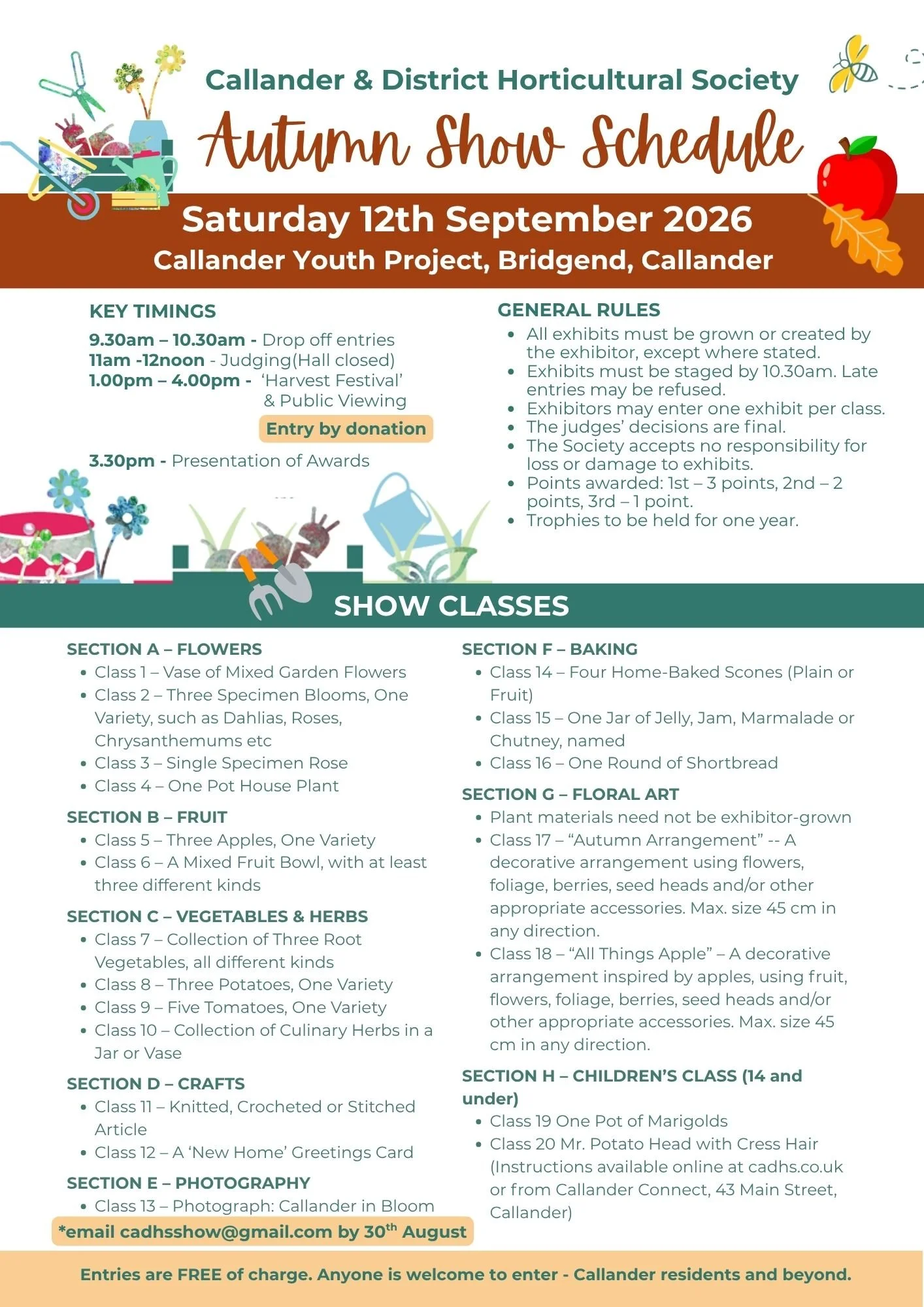 Callander & District Horticultural Society

Autumn Show Schedule

Saturday 12th September 2026

Callander Youth Project, Bridgend, Callander

KEY TIMINGS

9.30am – 10.30am - Drop off entries
11am -12noon - Judging(Hall closed)
1.00pm – 4.00pm - 'Harvest Festival' & Public Viewing

Entry by donation

3.30pm - Presentation of Awards

GENERAL RULES

- All exhibits must be grown or created by the exhibitor, except where stated.
- Exhibits must be staged by 10.30am. Late entries may be refused.
- Exhibitors may enter one exhibit per class.
- The judges' decisions are final.
- The Society accepts no responsibility for loss or damage to exhibits.
- Points awarded: 1st – 3 points, 2nd – 2 points, 3rd – 1 point.
- Trophies to be held for one year.

SHOW CLASSES

SECTION A – FLOWERS
- Class 1 – Vase of Mixed Garden Flowers
- Class 2 – Three Specimen Blooms, One Variety, such as Dahlias, Roses, Chrysanthemums etc
- Class 3 – Single Specimen Rose
- Class 4 – One Pot House Plant

SECTION B – FRUIT
- Class 5 – Three Apples, One Variety
- Class 6 – A Mixed Fruit Bowl, with at least three different kinds

SECTION C – VEGETABLES & HERBS
- Class 7 – Collection of Three Root Vegetables, all different kinds
- Class 8 – Three Potatoes, One Variety
- Class 9 – Five Tomatoes, One Variety
- Class 10 – Collection of Culinary Herbs in a Jar or Vase

SECTION D – CRAFTS
- Class 11 – Knitted, Crocheted or Stitched Article
- Class 12 – A 'New Home' Greetings Card

SECTION E – PHOTOGRAPHY
- Class 13 – Photograph: Callander in Bloom

*email cadhsshow@gmail.com by 30$^{th}$ August

SECTION F – BAKING
- Class 14 – Four Home-Baked Scones (Plain or Fruit)
- Class 15 – One Jar of Jelly, Jam, Marmalade or Chutney, named
- Class 16 – One Round of Shortbread

SECTION G – FLORAL ART
- Plant materials need not be exhibitor-grown
- Class 17 – "Autumn Arrangement" -- A decorative arrangement using flowers, foliage, berries, seed heads and/or other appropriate accessories. Max. size 45 cm in any direction.
- Class 18 – "All Things Apple" – A decorative arrangement inspired by apples, using fruit, flowers, foliage, berries, seed heads and/or other appropriate accessories. Max. size 45 cm in any direction.

SECTION H – CHILDREN'S CLASS (14 and under)
- Class 19 One Pot of Marigolds
- Class 20 Mr. Potato Head with Cress Hair (Instructions available online at cadhs.co.uk or from Callander Connect, 43 Main Street, Callander)

Entries are FREE of charge. Anyone is welcome to enter - Callander residents and beyond.